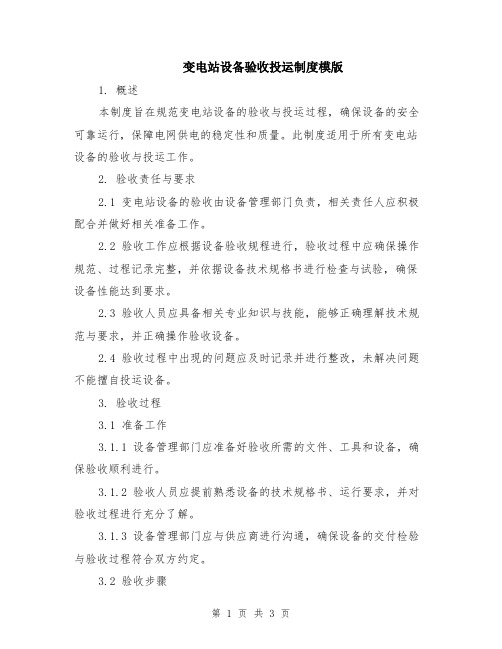 变电站设备验收投运制度模版

1. 概述

本制度旨在规范变电站设备的验收与投运过程，确保设备的安全可靠运行，保障电网供电的稳定性和质量。此制度适用于所有变电站设备的验收与投运工作。

2. 验收责任与要求

2.1 变电站设备的验收由设备管理部门负责，相关责任人应积极配合并做好相关准备工作。

2.2 验收工作应根据设备验收规程进行，验收过程中应确保操作规范、过程记录完整，并依据设备技术规格书进行检查与试验，确保设备性能达到要求。

2.3 验收人员应具备相关专业知识与技能，能够正确理解技术规范与要求，并正确操作验收设备。

2.4 验收过程中出现的问题应及时记录并进行整改，未解决问题不能擅自投运设备。

3. 验收过程

3.1 准备工作

3.1.1 设备管理部门应准备好验收所需的文件、工具和设备，确保验收顺利进行。

3.1.2 验收人员应提前熟悉设备的技术规格书、运行要求，并对验收过程进行充分了解。

3.1.3 设备管理部门应与供应商进行沟通，确保设备的交付检验与验收过程符合双方约定。

3.2 验收步骤

第 1 页 共 3 页